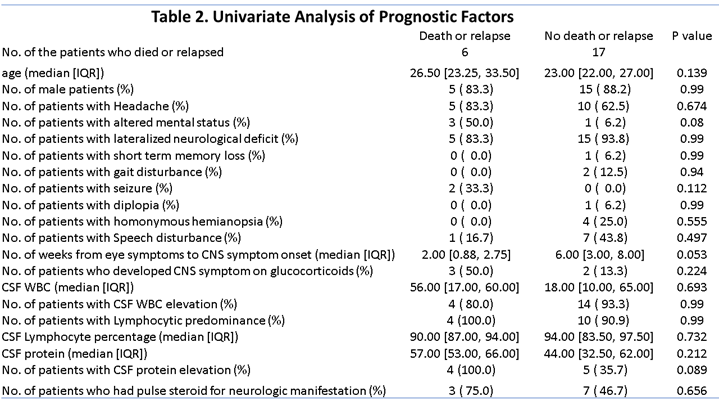 Table 2. Univariate Analysis of Prognostic Factors

| | Death or relapse | No death or relapse | P value |
|---|---|---|---|
| No. of the patients who died or relapsed | 6 | 17 | |
| age (median [IQR]) | 26.50 [23.25, 33.50] | 23.00 [22.00, 27.00] | 0.139 |
| No. of male patients (%) | 5 ( 83.3) | 15 ( 88.2) | 0.99 |
| No. of patients with Headache (%) | 5 ( 83.3) | 10 ( 62.5) | 0.674 |
| No. of patients with altered mental status (%) | 3 ( 50.0) | 1 ( 6.2) | 0.08 |
| No. of patients with lateralized neurological deficit (%) | 5 ( 83.3) | 15 ( 93.8) | 0.99 |
| No. of patients with short term memory loss (%) | 0 ( 0.0) | 1 ( 6.2) | 0.99 |
| No. of patients with gait disturbance (%) | 0 ( 0.0) | 2 ( 12.5) | 0.94 |
| No. of patients with seizure (%) | 2 ( 33.3) | 0 ( 0.0) | 0.112 |
| No. of patients with diplopia (%) | 0 ( 0.0) | 1 ( 6.2) | 0.99 |
| No. of patients with homonymous hemianopsia (%) | 0 ( 0.0) | 4 ( 25.0) | 0.555 |
| No. of patients with Speech disturbance (%) | 1 ( 16.7) | 7 ( 43.8) | 0.497 |
| No. of weeks from eye symptoms to CNS symptom onset (median [IQR]) | 2.00 [0.88, 2.75] | 6.00 [3.00, 8.00] | 0.053 |
| No. of patients who developed CNS symptom on glucocorticoids (%) | 3 ( 50.0) | 2 ( 13.3) | 0.224 |
| CSF WBC (median [IQR]) | 56.00 [17.00, 60.00] | 18.00 [10.00, 65.00] | 0.693 |
| No. of patients with CSF WBC elevation (%) | 4 ( 80.0) | 14 ( 93.3) | 0.99 |
| No. of patients with Lymphocytic predominance (%) | 4 (100.0) | 10 ( 90.9) | 0.99 |
| CSF Lymphocyte percentage (median [IQR]) | 90.00 [87.00, 94.00] | 94.00 [83.50, 97.50] | 0.732 |
| CSF protein (median [IQR]) | 57.00 [53.00, 66.00] | 44.00 [32.50, 62.00] | 0.212 |
| No. of patients with CSF protein elevation (%) | 4 (100.0) | 5 ( 35.7) | 0.089 |
| No. of patients who had pulse steroid for neurologic manifestation (%) | 3 ( 75.0) | 7 ( 46.7) | 0.656 |